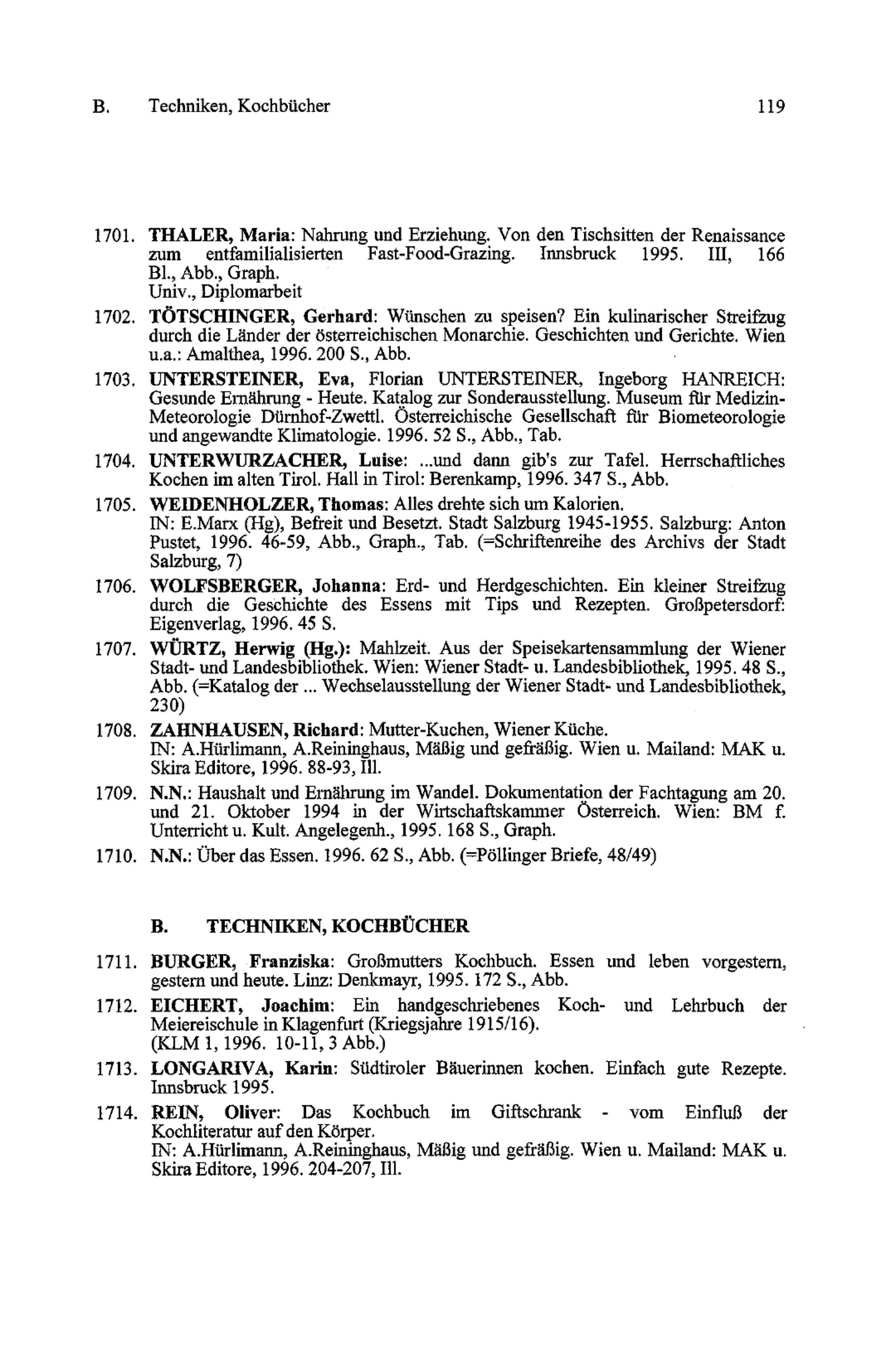 B. Techniken, Kochbücher 119

1701. THALER, Maria: Nahrung und Erziehung. Von den Tischsitten der Renaissance zum entfamilialisierten Fast-Food-Grazing. Innsbruck 1995. III, 166 Bl., Abb., Graph.
Univ., Diplomarbeit

1702. TÖTSCHINGER, Gerhard: Wünschen zu speisen? Ein kulinarischer Streifzug durch die Länder der österreichischen Monarchie. Geschichten und Gerichte. Wien u.a.: Amalthea, 1996. 200 S., Abb.

1703. UNTERSTEINER, Eva, Florian UNTERSTEINER, Ingeborg HANREICH: Gesunde Ernährung - Heute. Katalog zur Sonderausstellung. Museum für Medizin-Meteorologie Dürnhof-Zwettl. Österreichische Gesellschaft für Biometeorologie und angewandte Klimatologie. 1996. 52 S., Abb., Tab.

1704. UNTERWURZACHER, Luise: ...und dann gib's zur Tafel. Herrschaftliches Kochen im alten Tirol. Hall in Tirol: Berenkamp, 1996. 347 S., Abb.

1705. WEIDENHOLZER, Thomas: Alles drehte sich um Kalorien.
IN: E.Marx (Hg), Befreit und Besetzt. Stadt Salzburg 1945-1955. Salzburg: Anton Pustet, 1996. 46-59, Abb., Graph., Tab. (=Schriftenreihe des Archivs der Stadt Salzburg, 7)

1706. WOLFSBERGER, Johanna: Erd- und Herdgeschichten. Ein kleiner Streifzug durch die Geschichte des Essens mit Tips und Rezepten. Großpetersdorf: Eigenverlag, 1996. 45 S.

1707. WÜRTZ, Herwig (Hg.): Mahlzeit. Aus der Speisekartensammlung der Wiener Stadt- und Landesbibliothek. Wien: Wiener Stadt- u. Landesbibliothek, 1995. 48 S., Abb. (=Katalog der ... Wechselausstellung der Wiener Stadt- und Landesbibliothek, 230)

1708. ZAHNHAUSEN, Richard: Mutter-Kuchen, Wiener Küche.
IN: A.Hürlimann, A.Reininghaus, Mäßig und gefräßig. Wien u. Mailand: MAK u. Skira Editore, 1996. 88-93, Ill.

1709. N.N.: Haushalt und Ernährung im Wandel. Dokumentation der Fachtagung am 20. und 21. Oktober 1994 in der Wirtschaftskammer Österreich. Wien: BM f. Unterricht u. Kult. Angelegenh., 1995. 168 S., Graph.

1710. N.N.: Über das Essen. 1996. 62 S., Abb. (=Pöllinger Briefe, 48/49)

B. TECHNIKEN, KOCHBÜCHER

1711. BURGER, Franziska: Großmutters Kochbuch. Essen und leben vorgestern, gestern und heute. Linz: Denkmayr, 1995. 172 S., Abb.

1712. EICHERT, Joachim: Ein handgeschriebenes Koch- und Lehrbuch der Meiereischule in Klagenfurt (Kriegsjahre 1915/16).
(KLM 1, 1996. 10-11, 3 Abb.)

1713. LONGARIVA, Karin: Südtiroler Bäuerinnen kochen. Einfach gute Rezepte. Innsbruck 1995.

1714. REIN, Oliver: Das Kochbuch im Giftschrank - vom Einfluß der Kochliteratur auf den Körper.
IN: A.Hürlimann, A.Reininghaus, Mäßig und gefräßig. Wien u. Mailand: MAK u. Skira Editore, 1996. 204-207, Ill.